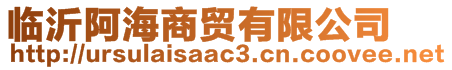 临沂阿海商贸有限公司
http://ursulaisaac3.cn.coovee.net